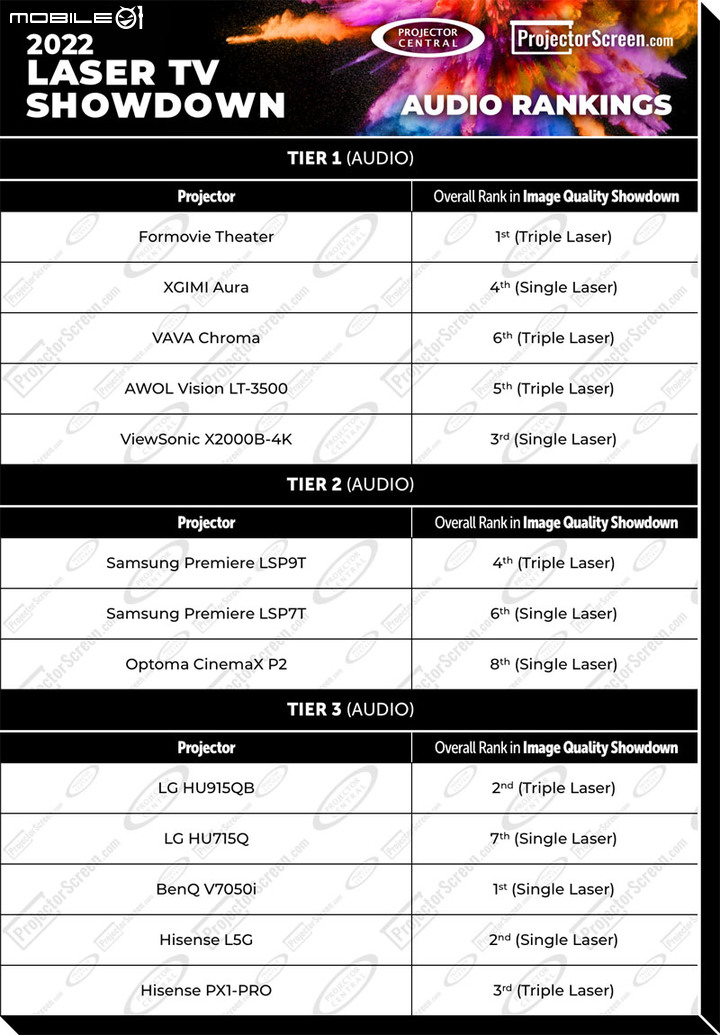 MOBILE01

2022 LASER TV SHOWDOWN

PROJECTOR CENTRAL

ProjectorScreen.com

AUDIO RANKINGS

TIER 1 (AUDIO)

| Projector | Overall Rank in Image Quality Showdown |
|---|---|
| Formovie Theater | $1^{st}$ (Triple Laser) |
| XGIMI Aura | $4^{th}$ (Single Laser) |
| VAVA Chroma | $6^{th}$ (Triple Laser) |
| AWOL Vision LT-3500 | $5^{th}$ (Triple Laser) |
| ViewSonic X2000B-4K | $3^{rd}$ (Single Laser) |

TIER 2 (AUDIO)

| Projector | Overall Rank in Image Quality Showdown |
|---|---|
| Samsung Premiere LSP9T | $4^{th}$ (Triple Laser) |
| Samsung Premiere LSP7T | $6^{th}$ (Single Laser) |
| Optoma CinemaX P2 | $8^{th}$ (Single Laser) |

TIER 3 (AUDIO)

| Projector | Overall Rank in Image Quality Showdown |
|---|---|
| LG HU915QB | $2^{nd}$ (Triple Laser) |
| LG HU715Q | $7^{th}$ (Single Laser) |
| BenQ V7050i | $1^{st}$ (Single Laser) |
| Hisense L5G | $2^{nd}$ (Single Laser) |
| Hisense PX1-PRO | $3^{rd}$ (Triple Laser) |